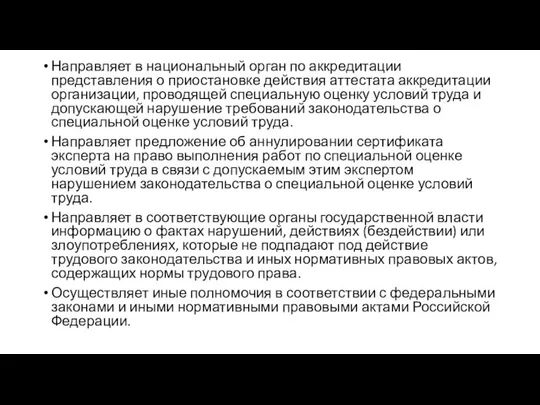 • Направляет в национальный орган по аккредитации представления о приостановке действия аттестата аккредитации организации, проводящей специальную оценку условий труда и допускающей нарушение требований законодательства о специальной оценке условий труда.
• Направляет предложение об аннулировании сертификата эксперта на право выполнения работ по специальной оценке условий труда в связи с допускаемым этим экспертом нарушением законодательства о специальной оценке условий труда.
• Направляет в соответствующие органы государственной власти информацию о фактах нарушений, действиях (бездействии) или злоупотреблениях, которые не подпадают под действие трудового законодательства и иных нормативных правовых актов, содержащих нормы трудового права.
• Осуществляет иные полномочия в соответствии с федеральными законами и иными нормативными правовыми актами Российской Федерации.